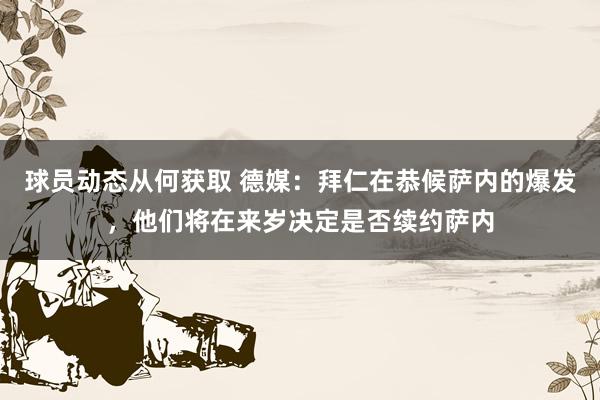 球员动态从何获取 德媒：拜仁在恭候萨内的爆发，他们将在来岁决定是否续约萨内